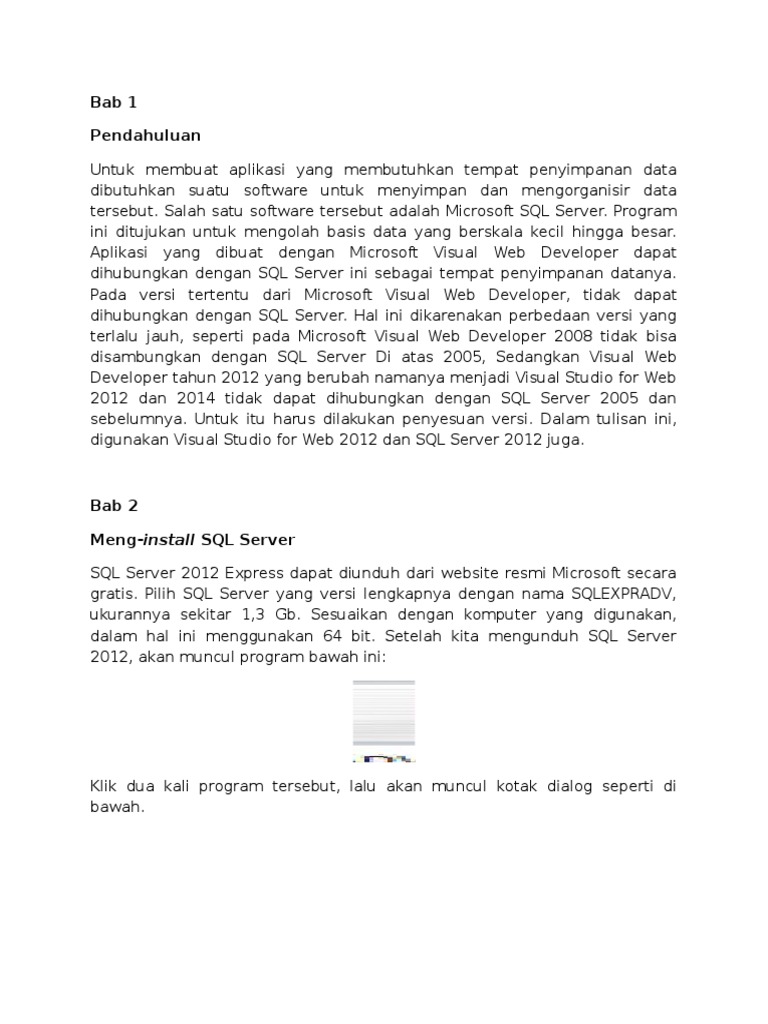 Bab 1

Pendahuluan

Untuk membuat aplikasi yang membutuhkan tempat penyimpanan data dibutuhkan suatu software untuk menyimpan dan mengorganisir data tersebut. Salah satu software tersebut adalah Microsoft SQL Server. Program ini ditujukan untuk mengolah basis data yang berskala kecil hingga besar. Aplikasi yang dibuat dengan Microsoft Visual Web Developer dapat dihubungkan dengan SQL Server ini sebagai tempat penyimpanan datanya. Pada versi tertentu dari Microsoft Visual Web Developer, tidak dapat dihubungkan dengan SQL Server. Hal ini dikarenakan perbedaan versi yang terlalu jauh, seperti pada Microsoft Visual Web Developer 2008 tidak bisa disambungkan dengan SQL Server Di atas 2005, Sedangkan Visual Web Developer tahun 2012 yang berubah namanya menjadi Visual Studio for Web 2012 dan 2014 tidak dapat dihubungkan dengan SQL Server 2005 dan sebelumnya. Untuk itu harus dilakukan penyesuan versi. Dalam tulisan ini, digunakan Visual Studio for Web 2012 dan SQL Server 2012 juga.

Bab 2

Meng-install SQL Server

SQL Server 2012 Express dapat diunduh dari website resmi Microsoft secara gratis. Pilih SQL Server yang versi lengkapnya dengan nama SQLEXPRADV, ukurannya sekitar 1,3 Gb. Sesuaikan dengan komputer yang digunakan, dalam hal ini menggunakan 64 bit. Setelah kita mengunduh SQL Server 2012, akan muncul program bawah ini:

Klik dua kali program tersebut, lalu akan muncul kotak dialog seperti di bawah.